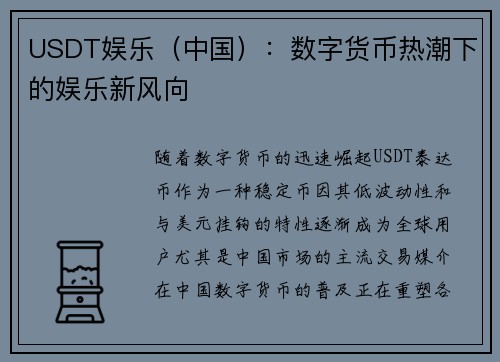 USDT娱乐（中国）：数字货币热潮下的娱乐新风向

随着数字货币的迅速崛起USDT泰达币作为一种稳定币因其低波动性和与美元挂钩的特性逐渐成为全球用户尤其是中国市场的主流交易媒介在中国数字货币的普及正在重塑各